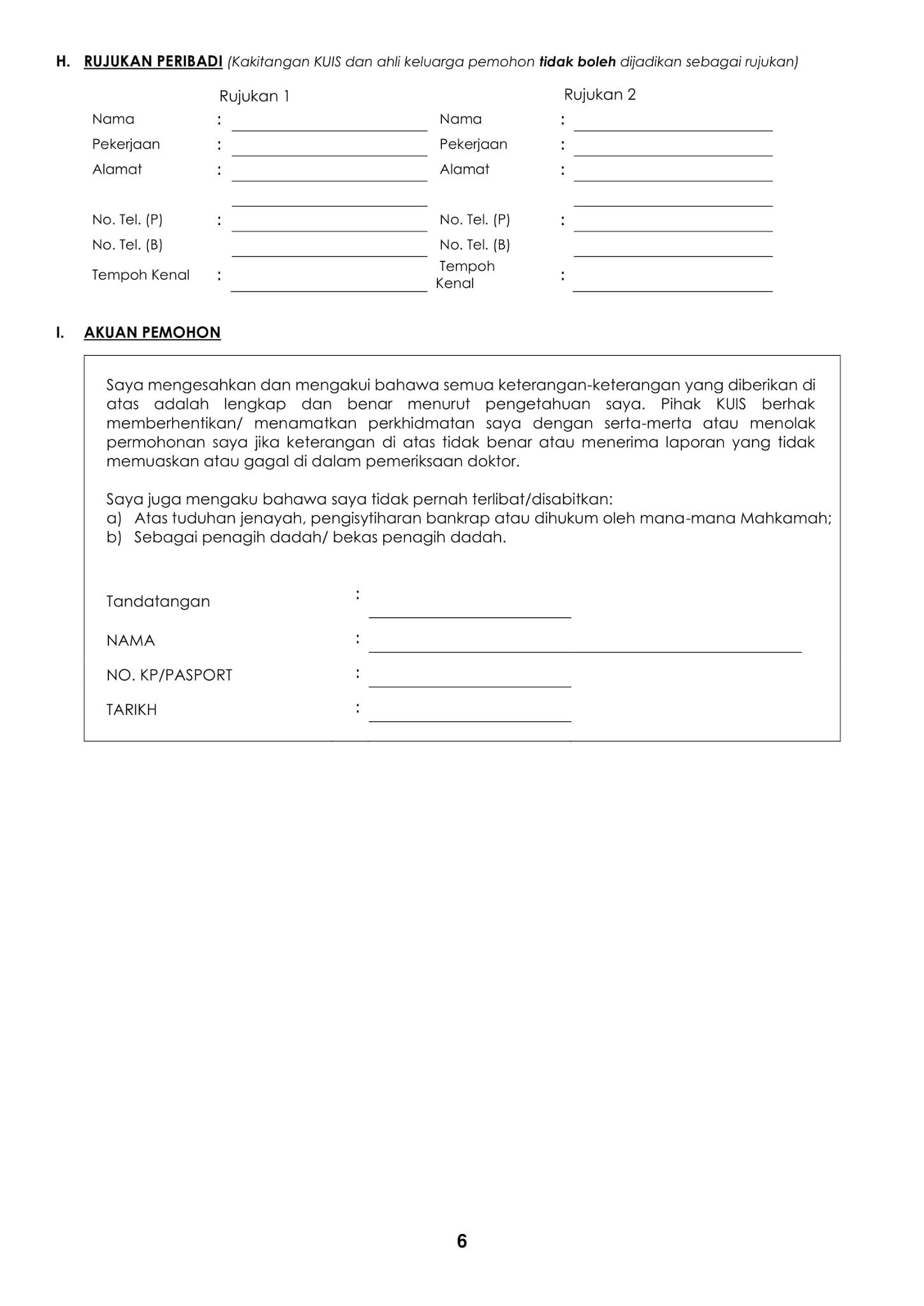 H. RUJUKAN PERIBADI (Kakitangan KUIS dan ahli keluarga pemohon tidak boleh dijadikan sebagai rujukan)

Rujukan 1

Nama : ____
Pekerjaan : ____
Alamat : ____
____
No. Tel. (P) : ____
No. Tel. (B) ____
Tempoh Kenal : ____

Rujukan 2

Nama : ____
Pekerjaan : ____
Alamat : ____
____
No. Tel. (P) : ____
No. Tel. (B) ____
Tempoh Kenal : ____

I. AKUAN PEMOHON

Saya mengesahkan dan mengakui bahawa semua keterangan-keterangan yang diberikan di atas adalah lengkap dan benar menurut pengetahuan saya. Pihak KUIS berhak memberhentikan/ menamatkan perkhidmatan saya dengan serta-merta atau menolak permohonan saya jika keterangan di atas tidak benar atau menerima laporan yang tidak memuaskan atau gagal di dalam pemeriksaan doktor.

Saya juga mengaku bahawa saya tidak pernah terlibat/disabitkan:
a) Atas tuduhan jenayah, pengisytiharan bankrap atau dihukum oleh mana-mana Mahkamah;
b) Sebagai penagih dadah/ bekas penagih dadah.

Tandatangan : ____
NAMA : ____
NO. KP/PASPORT : ____
TARIKH : ____

6